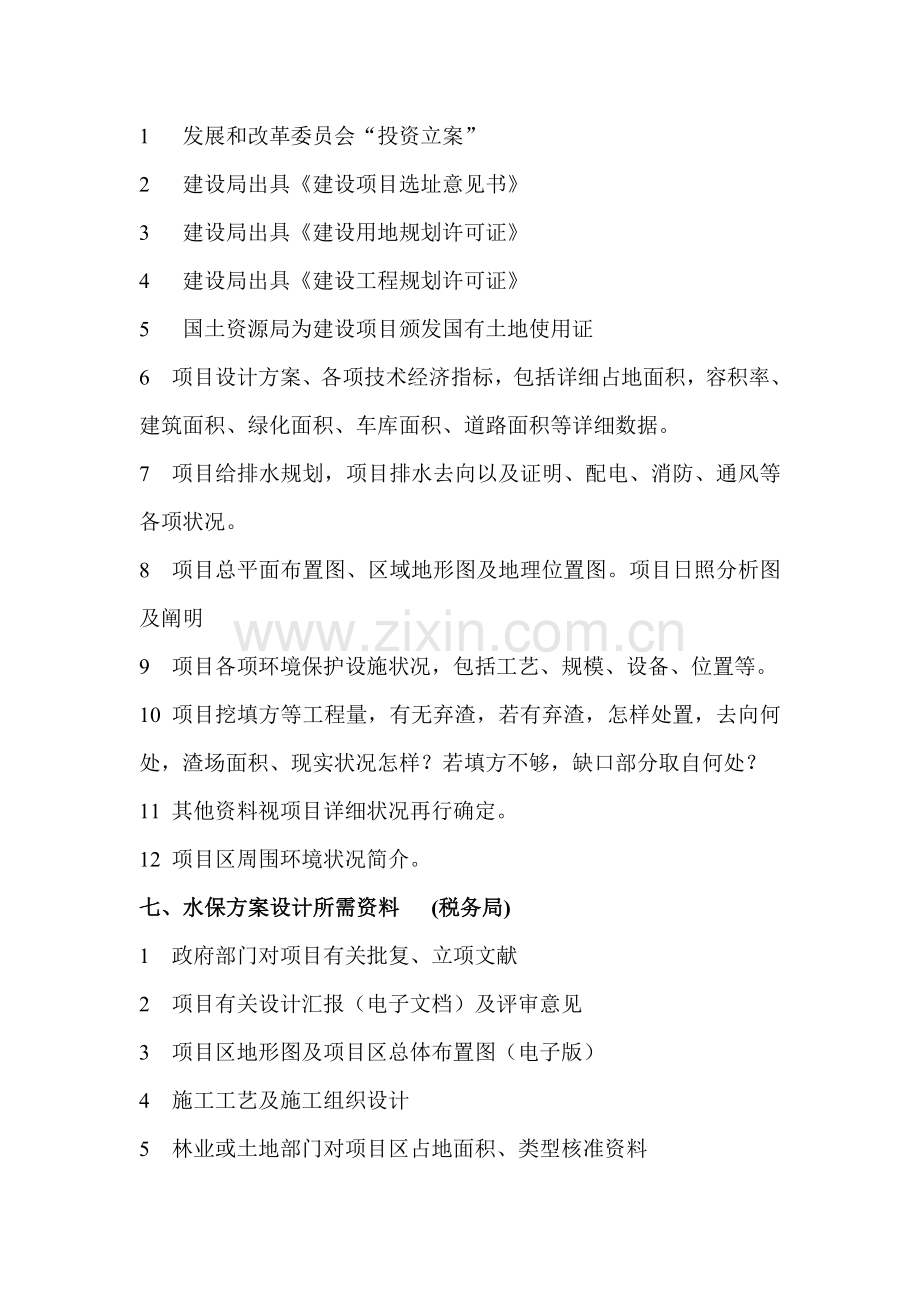 1 发展和改革委员会“投资立案”

2 建设局出具《建设项目选址意见书》

3 建设局出具《建设用地规划许可证》

4 建设局出具《建设工程规划许可证》

5 国土资源局为建设项目颁发国有土地使用证

6 项目设计方案、各项技术经济指标，包括详细占地面积，容积率、建筑面积、绿化面积、车库面积、道路面积等详细数据。

7 项目给排水规划，项目排水去向以及证明、配电、消防、通风等各项状况。

8 项目总平面布置图、区域地形图及地理位置图。项目日照分析图及阐明

9 项目各项环境保护设施状况，包括工艺、规模、设备、位置等。

10 项目挖填方等工程量，有无弃渣，若有弃渣，怎样处置，去向何处，渣场面积、现实状况怎样？若填方不够，缺口部分取自何处？

11 其他资料视项目详细状况再行确定。

12 项目区周围环境状况简介。

七、水保方案设计所需资料 (税务局)

1 政府部门对项目有关批复、立项文献

2 项目有关设计汇报（电子文档）及评审意见

3 项目区地形图及项目区总体布置图（电子版）

4 施工工艺及施工组织设计

5 林业或土地部门对项目区占地面积、类型核准资料

www.zixin.com.cn